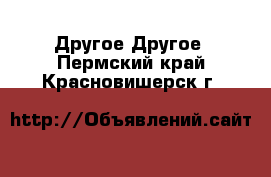 Другое Другое Пермский край Красновишерск г

http://Объявлений.сайт